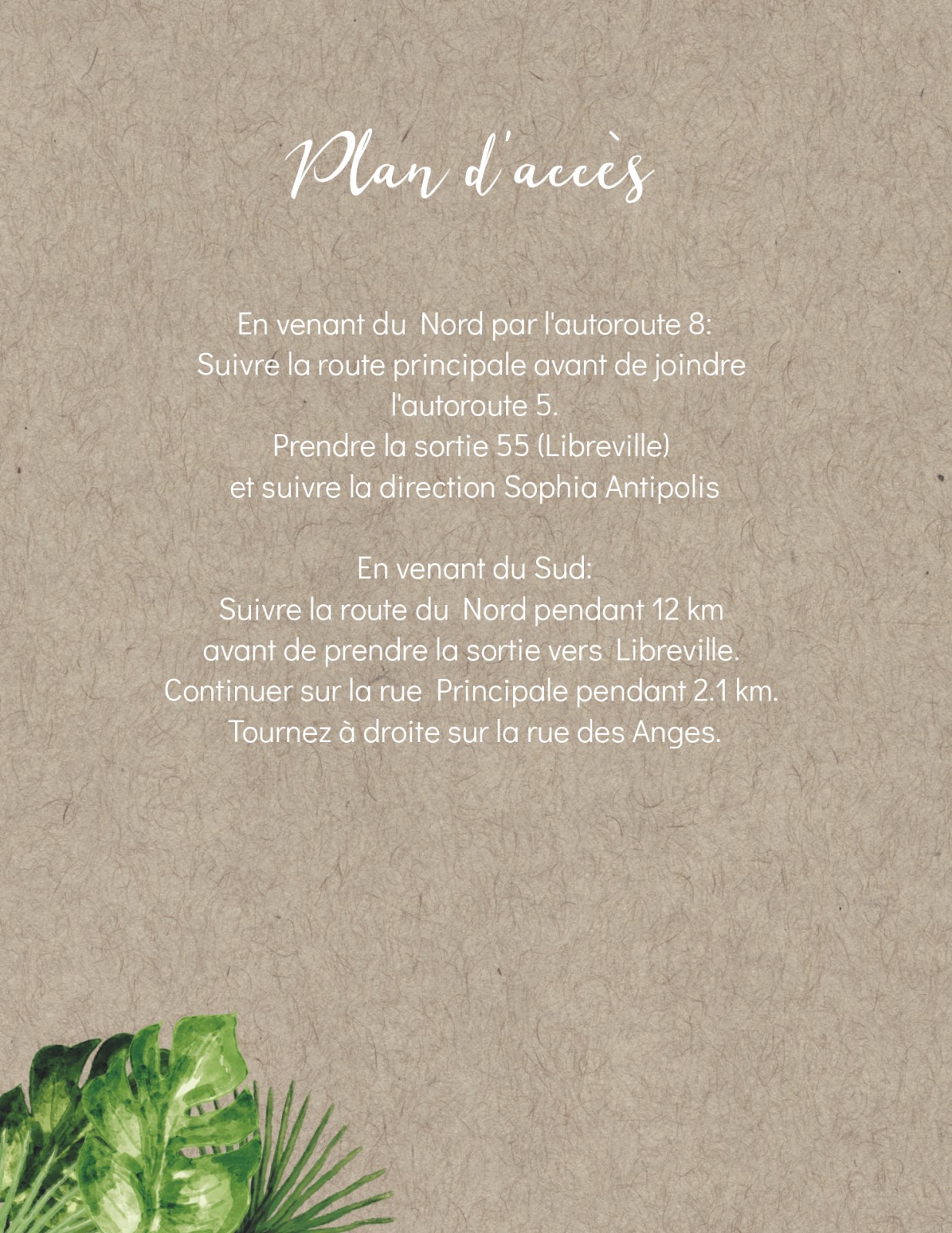 Plan d'accès

En venant du Nord par l'autoroute 8: Suivre la route principale avant de joindre l'autoroute 5. Prendre la sortie 55 (Libreville) et suivre la direction Sophia Antipolis

En venant du Sud: Suivre la route du Nord pendant 12 km avant de prendre la sortie vers Libreville. Continuer sur la rue Principale pendant 2.1 km. Tournez à droite sur la rue des Anges.